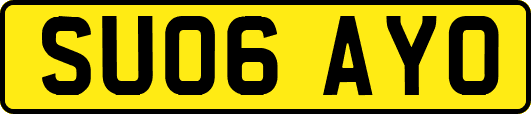 SU06 AYO